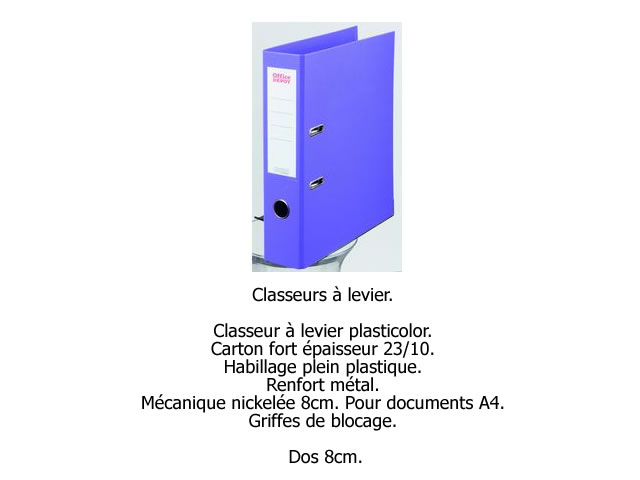 Office DEPOT

Classeurs à levier.

Classeur à levier plasticolor.
Carton fort épaisseur 23/10.
Habillage plein plastique.
Renfort métal.
Mécanique nickelée 8cm. Pour documents A4.
Griffes de blocage.

Dos 8cm.